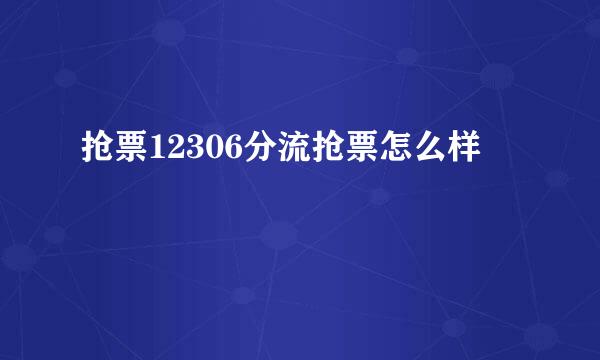 抢票12306分流抢票怎么样